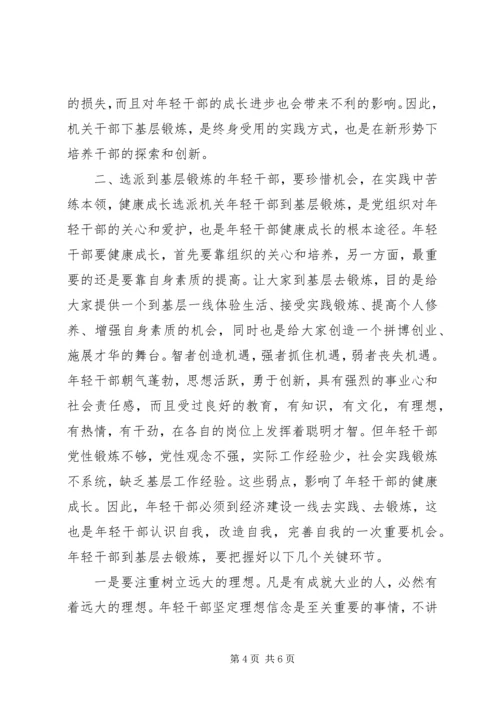 的损失，而且对年轻干部的成长进步也会带来不利的影响。因此，机关干部下基层锻炼，是终身受用的实践方式，也是在新形势下培养干部的探索和创新。

二、选派到基层锻炼的年轻干部，要珍惜机会，在实践中苦练本领，健康成长选派机关年轻干部到基层锻炼，是党组织对年轻干部的关心和爱护，也是年轻干部健康成长的根本途径。年轻干部要健康成长，首先要靠组织的关心和培养，另一方面，最重要的还是要靠自身素质的提高。让大家到基层去锻炼，目的是给大家提供一个到基层一线体验生活、接受实践锻炼、提高个人修养、增强自身素质的机会，同时也是给大家创造一个拼搏创业、施展才华的舞台。智者创造机遇，强者抓住机遇，弱者丧失机遇。年轻干部朝气蓬勃，思想活跃，勇于创新，具有强烈的事业心和社会责任感，而且受过良好的教育，有知识，有文化，有理想，有热情，有干劲，在各自的岗位上发挥着聪明才智。但年轻干部党性锻炼不够，党性观念不强，实际工作经验少，社会实践锻炼不系统，缺乏基层工作经验。这些弱点，影响了年轻干部的健康成长。因此，年轻干部必须到经济建设一线去实践、去锻炼，这也是年轻干部认识自我，改造自我，完善自我的一次重要机会。年轻干部到基层去锻炼，要把握好以下几个关键环节。

一是要注重树立远大的理想。凡是有成就大业的人，必然有着远大的理想。年轻干部坚定理想信念是至关重要的事情，不讲

第 4 页 共 6 页